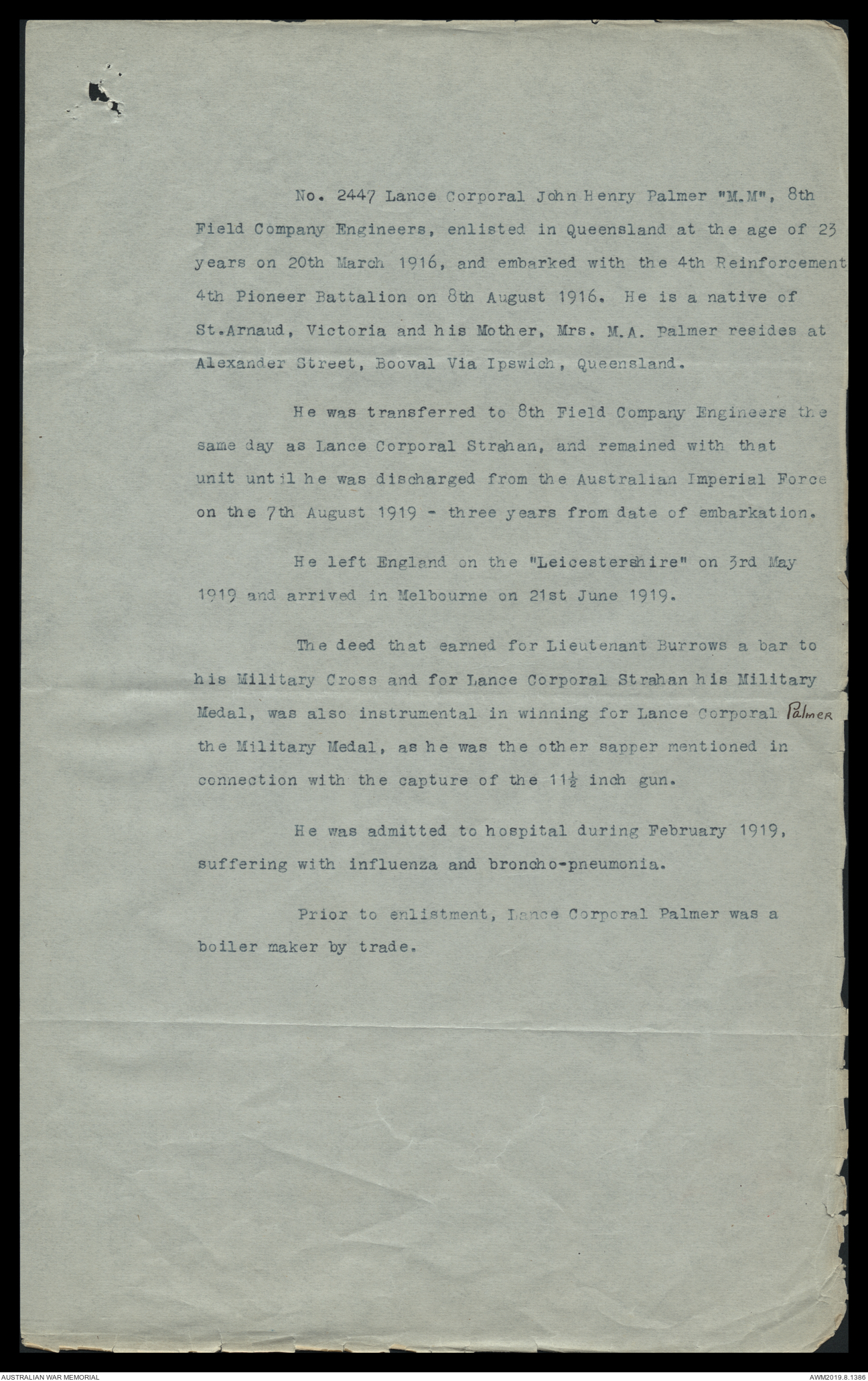 No. 2447 Lance Corporal John Henry Palmer "M.M", 8th Field Company Engineers, enlisted in Queensland at the age of 23 years on 20th March 1916, and embarked with the 4th Reinforcement 4th Pioneer Battalion on 8th August 1916. He is a native of St.Arnaud, Victoria and his Mother, Mrs. M.A. Palmer resides at Alexander Street, Booval Via Ipswich, Queensland.

He was transferred to 8th Field Company Engineers the same day as Lance Corporal Strahan, and remained with that unit until he was discharged from the Australian Imperial Force on the 7th August 1919 - three years from date of embarkation.

He left England on the "Leicestershire" on 3rd May 1919 and arrived in Melbourne on 21st June 1919.

The deed that earned for Lieutenant Burrows a bar to his Military Cross and for Lance Corporal Strahan his Military Medal, was also instrumental in winning for Lance Corporal Palmer the Military Medal, as he was the other sapper mentioned in connection with the capture of the $11\frac{1}{2}$ inch gun.

He was admitted to hospital during February 1919, suffering with influenza and broncho-pneumonia.

Prior to enlistment, Lance Corporal Palmer was a boiler maker by trade.

AUSTRALIAN WAR MEMORIAL

AWM2019.8.1386